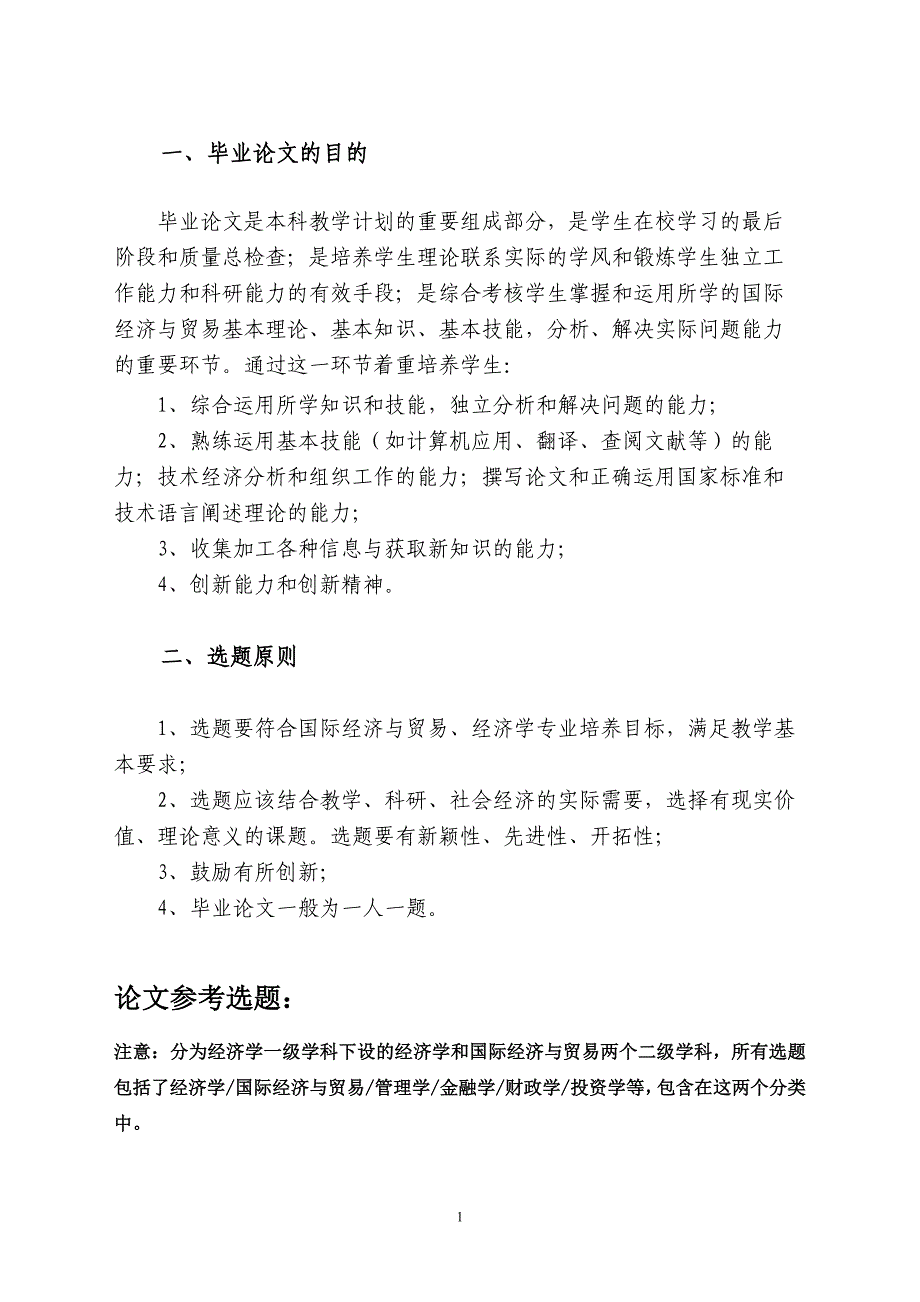 一、毕业论文的目的

毕业论文是本科教学计划的重要组成部分，是学生在校学习的最后阶段和质量总检查；是培养学生理论联系实际的学风和锻炼学生独立工作能力和科研能力的有效手段；是综合考核学生掌握和运用所学的国际经济与贸易基本理论、基本知识、基本技能，分析、解决实际问题能力的重要环节。通过这一环节着重培养学生：

1、综合运用所学知识和技能，独立分析和解决问题的能力；

2、熟练运用基本技能（如计算机应用、翻译、查阅文献等）的能力；技术经济分析和组织工作的能力；撰写论文和正确运用国家标准和技术语言阐述理论的能力；

3、收集加工各种信息与获取新知识的能力；

4、创新能力和创新精神。

二、选题原则

1、选题要符合国际经济与贸易、经济学专业培养目标，满足教学基本要求；

2、选题应该结合教学、科研、社会经济的实际需要，选择有现实价值、理论意义的课题。选题要有新颖性、先进性、开拓性；

3、鼓励有所创新；

4、毕业论文一般为一人一题。

论文参考选题：

注意：分为经济学一级学科下设的经济学和国际经济与贸易两个二级学科，所有选题包括了经济学/国际经济与贸易/管理学/金融学/财政学/投资学等，包含在这两个分类中。

1